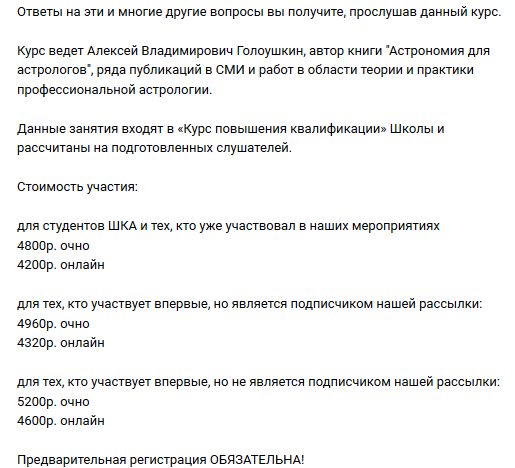 Ответы на эти и многие другие вопросы вы получите, прослушав данный курс.

Курс ведет Алексей Владимирович Голоушкин, автор книги "Астрономия для астрологов", ряда публикаций в СМИ и работ в области теории и практики профессиональной астрологии.

Данные занятия входят в «Курс повышения квалификации» Школы и рассчитаны на подготовленных слушателей.

Стоимость участия:

для студентов ШКА и тех, кто уже участвовал в наших мероприятиях
4800р. очно
4200р. онлайн

для тех, кто участвует впервые, но является подписчиком нашей рассылки:
4960р. очно
4320р. онлайн

для тех, кто участвует впервые, но не является подписчиком нашей рассылки:
5200р. очно
4600р. онлайн

Предварительная регистрация ОБЯЗАТЕЛЬНА!